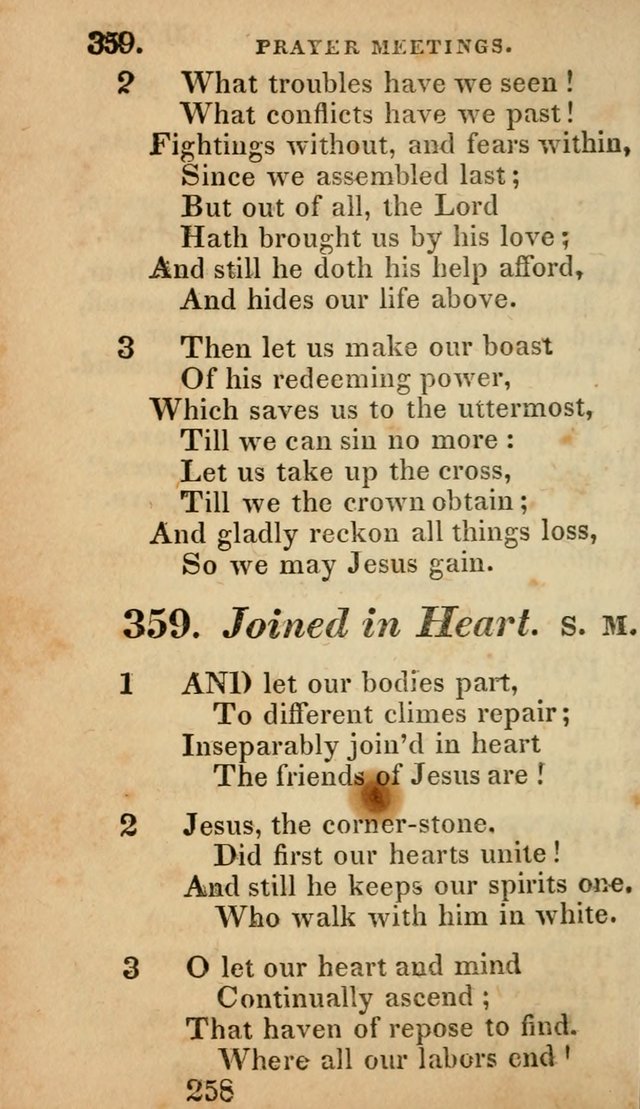 359. PRAYER MEETINGS.

2 What troubles have we seen!
What conflicts have we past!
Fightings without, and fears within,
Since we assembled last;
But out of all, the Lord
Hath brought us by his love;
And still he doth his help afford,
And hides our life above.

3 Then let us make our boast
Of his redeeming power,
Which saves us to the uttermost,
Till we can sin no more:
Let us take up the cross,
Till we the crown obtain;
And gladly reckon all things loss,
So we may Jesus gain.

359. Joined in Heart. S. M.

1 AND let our bodies part,
To different climes repair;
Inseparably join'd in heart
The friends of Jesus are!

2 Jesus, the corner-stone.
Did first our hearts unite!
And still he keeps our spirits one.
Who walk with him in white.

3 O let our heart and mind
Continually ascend;
That haven of repose to find.
Where all our labors end!

258